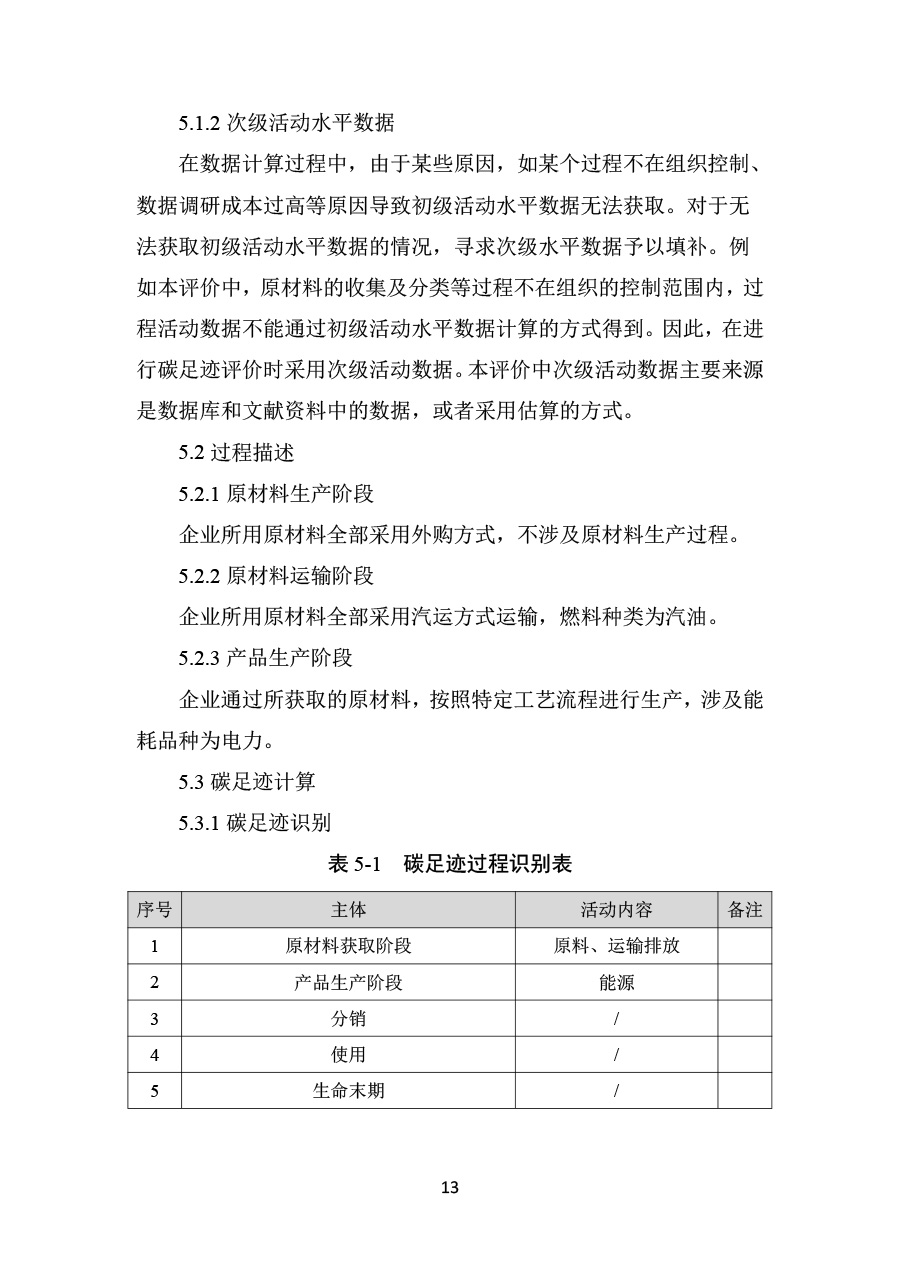 5.1.2 次级活动水平数据

在数据计算过程中，由于某些原因，如某个过程不在组织控制、数据调研成本过高等原因导致初级活动水平数据无法获取。对于无法获取初级活动水平数据的情况，寻求次级水平数据予以填补。例如本评价中，原材料的收集及分类等过程不在组织的控制范围内，过程活动数据不能通过初级活动水平数据计算的方式得到。因此，在进行碳足迹评价时采用次级活动数据。本评价中次级活动数据主要来源是数据库和文献资料中的数据，或者采用估算的方式。

5.2 过程描述

5.2.1 原材料生产阶段

企业所用原材料全部采用外购方式，不涉及原材料生产过程。

5.2.2 原材料运输阶段

企业所用原材料全部采用汽运方式运输，燃料种类为汽油。

5.2.3 产品生产阶段

企业通过所获取的原材料，按照特定工艺流程进行生产，涉及能耗品种为电力。

5.3 碳足迹计算

5.3.1 碳足迹识别

表 5-1　碳足迹过程识别表

| 序号 | 主体 | 活动内容 | 备注 |
|---|---|---|---|
| 1 | 原材料获取阶段 | 原料、运输排放 | |
| 2 | 产品生产阶段 | 能源 | |
| 3 | 分销 | / | |
| 4 | 使用 | / | |
| 5 | 生命末期 | / | |

13